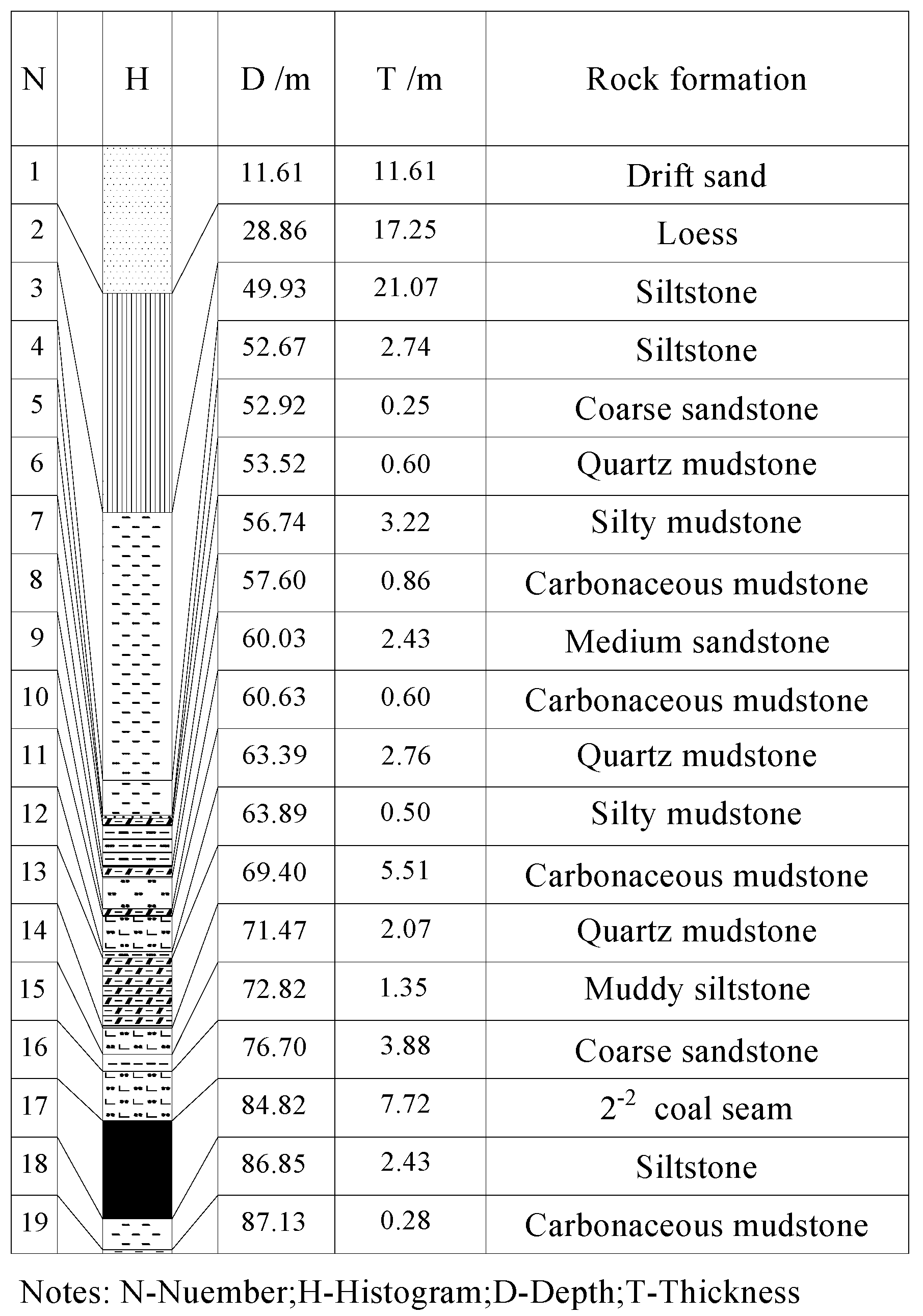 | N | H | D /m | T /m | Rock formation |
|---|---|---|---|---|
| 1 | | 11.61 | 11.61 | Drift sand |
| 2 | | 28.86 | 17.25 | Loess |
| 3 | | 49.93 | 21.07 | Siltstone |
| 4 | | 52.67 | 2.74 | Siltstone |
| 5 | | 52.92 | 0.25 | Coarse sandstone |
| 6 | | 53.52 | 0.60 | Quartz mudstone |
| 7 | | 56.74 | 3.22 | Silty mudstone |
| 8 | | 57.60 | 0.86 | Carbonaceous mudstone |
| 9 | | 60.03 | 2.43 | Medium sandstone |
| 10 | | 60.63 | 0.60 | Carbonaceous mudstone |
| 11 | | 63.39 | 2.76 | Quartz mudstone |
| 12 | | 63.89 | 0.50 | Silty mudstone |
| 13 | | 69.40 | 5.51 | Carbonaceous mudstone |
| 14 | | 71.47 | 2.07 | Quartz mudstone |
| 15 | | 72.82 | 1.35 | Muddy siltstone |
| 16 | | 76.70 | 3.88 | Coarse sandstone |
| 17 | | 84.82 | 7.72 | $2^{-2}$ coal seam |
| 18 | | 86.85 | 2.43 | Siltstone |
| 19 | | 87.13 | 0.28 | Carbonaceous mudstone |

Notes: N-Nuember;H-Histogram;D-Depth;T-Thickness